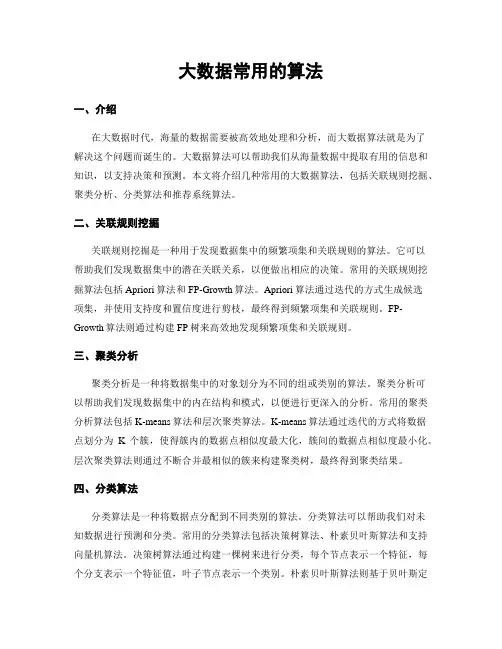 大数据常用的算法

一、介绍

在大数据时代，海量的数据需要被高效地处理和分析，而大数据算法就是为了解决这个问题而诞生的。大数据算法可以帮助我们从海量数据中提取有用的信息和知识，以支持决策和预测。本文将介绍几种常用的大数据算法，包括关联规则挖掘、聚类分析、分类算法和推荐系统算法。

二、关联规则挖掘

关联规则挖掘是一种用于发现数据集中的频繁项集和关联规则的算法。它可以帮助我们发现数据集中的潜在关联关系，以便做出相应的决策。常用的关联规则挖掘算法包括 Apriori 算法和 FP-Growth 算法。Apriori 算法通过迭代的方式生成候选项集，并使用支持度和置信度进行剪枝，最终得到频繁项集和关联规则。FP-Growth 算法则通过构建 FP 树来高效地发现频繁项集和关联规则。

三、聚类分析

聚类分析是一种将数据集中的对象划分为不同的组或类别的算法。聚类分析可以帮助我们发现数据集中的内在结构和模式，以便进行更深入的分析。常用的聚类分析算法包括 K-means 算法和层次聚类算法。K-means 算法通过迭代的方式将数据点划分为 K 个簇，使得簇内的数据点相似度最大化，簇间的数据点相似度最小化。层次聚类算法则通过不断合并最相似的簇来构建聚类树，最终得到聚类结果。

四、分类算法

分类算法是一种将数据点分配到不同类别的算法。分类算法可以帮助我们对未知数据进行预测和分类。常用的分类算法包括决策树算法、朴素贝叶斯算法和支持向量机算法。决策树算法通过构建一棵树来进行分类，每个节点表示一个特征，每个分支表示一个特征值，叶子节点表示一个类别。朴素贝叶斯算法则基于贝叶斯定